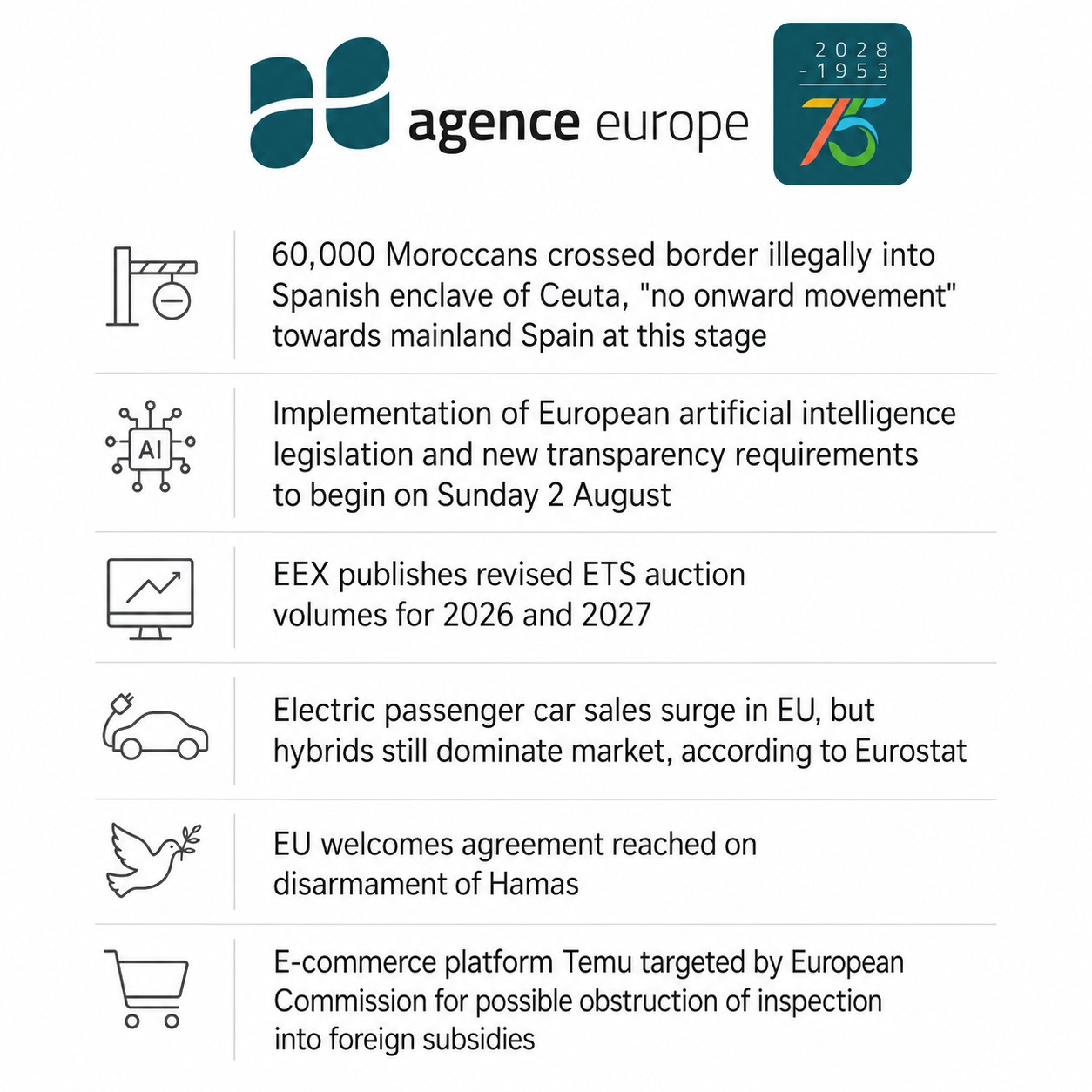 agence europe

2028
- 1953
75

60,000 Moroccans crossed border illegally into Spanish enclave of Ceuta, "no onward movement" towards mainland Spain at this stage

AI

Implementation of European artificial intelligence legislation and new transparency requirements to begin on Sunday 2 August

EEX publishes revised ETS auction volumes for 2026 and 2027

Electric passenger car sales surge in EU, but hybrids still dominate market, according to Eurostat

EU welcomes agreement reached on disarmament of Hamas

E-commerce platform Temu targeted by European Commission for possible obstruction of inspection into foreign subsidies